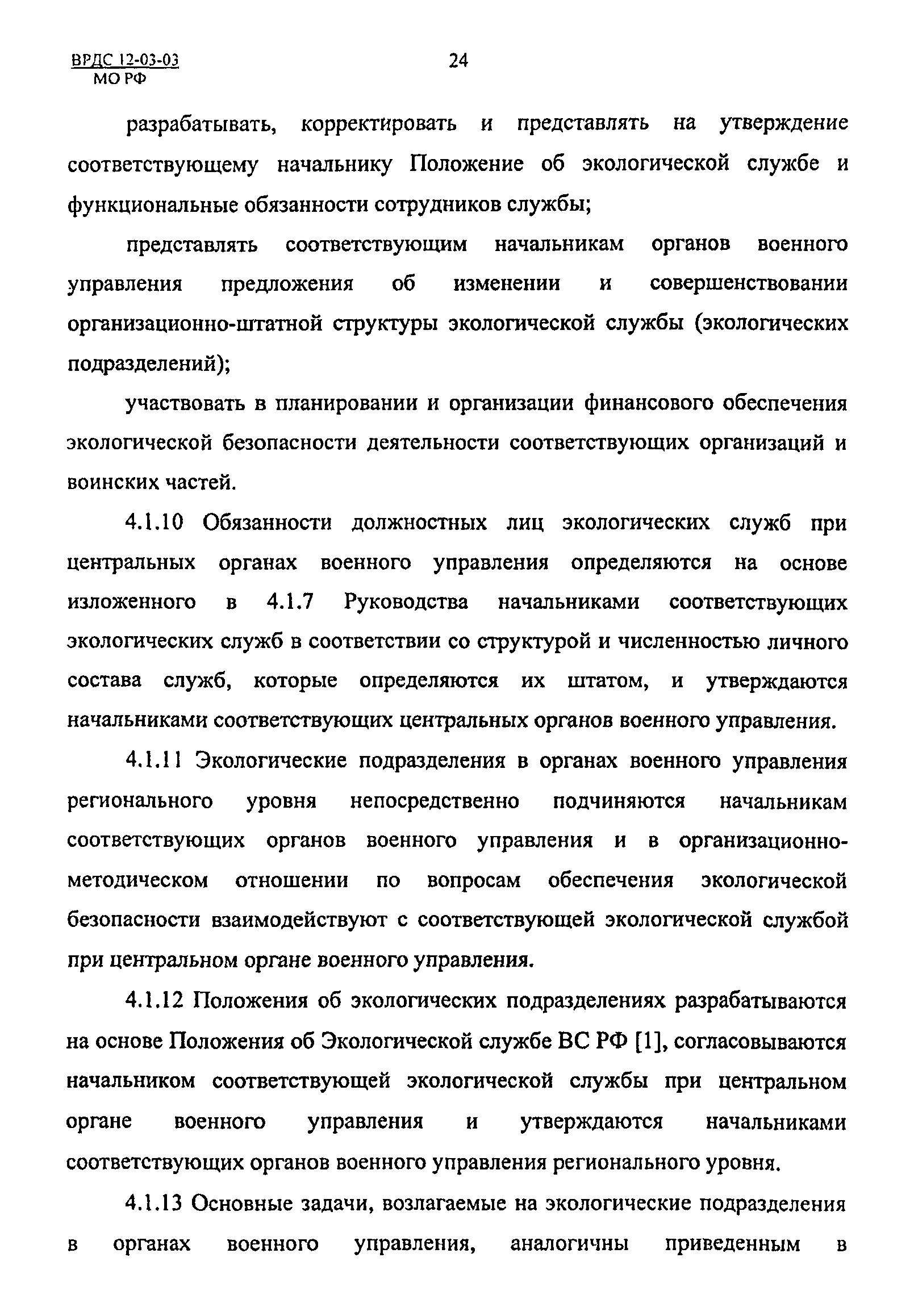 ВРДС 12-03-03
МО РФ

24

разрабатывать, корректировать и представлять на утверждение соответствующему начальнику Положение об экологической службе и функциональные обязанности сотрудников службы;

представлять соответствующим начальникам органов военного управления предложения об изменении и совершенствовании организационно-штатной структуры экологической службы (экологических подразделений);

участвовать в планировании и организации финансового обеспечения экологической безопасности деятельности соответствующих организаций и воинских частей.

4.1.10 Обязанности должностных лиц экологических служб при центральных органах военного управления определяются на основе изложенного в 4.1.7 Руководства начальниками соответствующих экологических служб в соответствии со структурой и численностью личного состава служб, которые определяются их штатом, и утверждаются начальниками соответствующих центральных органов военного управления.

4.1.11 Экологические подразделения в органах военного управления регионального уровня непосредственно подчиняются начальникам соответствующих органов военного управления и в организационно-методическом отношении по вопросам обеспечения экологической безопасности взаимодействуют с соответствующей экологической службой при центральном органе военного управления.

4.1.12 Положения об экологических подразделениях разрабатываются на основе Положения об Экологической службе ВС РФ [1], согласовываются начальником соответствующей экологической службы при центральном органе военного управления и утверждаются начальниками соответствующих органов военного управления регионального уровня.

4.1.13 Основные задачи, возлагаемые на экологические подразделения в органах военного управления, аналогичны приведенным в